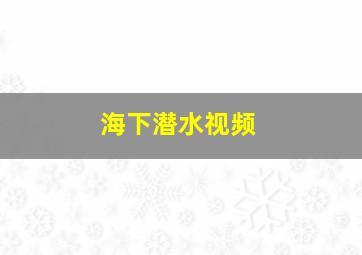 海下潜水视频